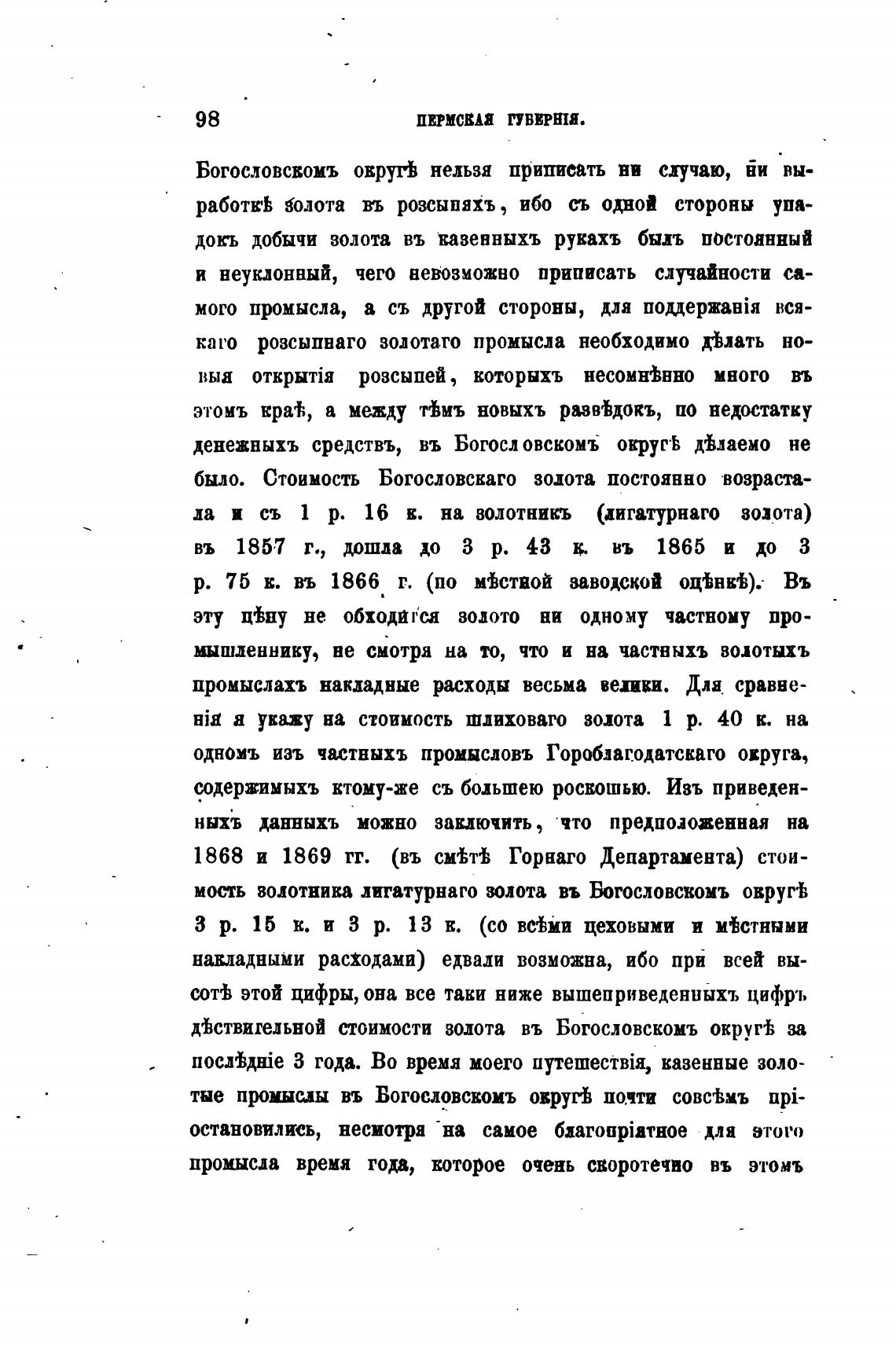 98 ПЕРМСКАЯ ГУБЕРНІЯ.

Богословскомъ округѣ нельзя приписать ни случаю, ни выработкѣ золота въ розсыпяхъ, ибо съ одной стороны упадокъ добычи золота въ казенныхъ рукахъ былъ постоянный и неуклонный, чего невозможно приписать случайности самого промысла, а съ другой стороны, для поддержанія всякаго розсыпнаго золотаго промысла необходимо дѣлать новыя открытія розсыпей, которыхъ несомнѣнно много въ этомъ краѣ, а между тѣмъ новыхъ развѣдокъ, по недостатку денежныхъ средствъ, въ Богословскомъ округѣ дѣлаемо не было. Стоимость Богословскаго золота постоянно возрастала и съ 1 р. 16 к. на золотникъ (лигатурнаго золота) въ 1857 г., дошла до 3 р. 43 к. въ 1865 и до 3 р. 75 к. въ 1866 г. (по мѣстной заводской оцѣнкѣ). Въ эту цѣну не обходится золото ни одному частному промышленнику, не смотря на то, что и на частныхъ золотыхъ промыслахъ накладные расходы весьма велики. Для сравненія я укажу на стоимость шлиховаго золота 1 р. 40 к. на одномъ изъ частныхъ промысловъ Гороблагодатскаго округа, содержимыхъ ктому-же съ большею роскошью. Изъ приведенныхъ данныхъ можно заключить, что предположенная на 1868 и 1869 гг. (въ смѣтѣ Горнаго Департамента) стоимость золотника лигатурнаго золота въ Богословскомъ округѣ 3 р. 15 к. и 3 р. 13 к. (со всѣми цеховыми и мѣстными накладными расходами) едвали возможна, ибо при всей высотѣ этой цифры, она все таки ниже вышеприведенныхъ цифръ дѣствительной стоимости золота въ Богословскомъ округѣ за послѣдніе 3 года. Во время моего путешествія, казенные золотые промыслы въ Богословскомъ округѣ почти совсѣмъ пріостановились, несмотря на самое благопріятное для этого промысла время года, которое очень скоротечно въ этомъ